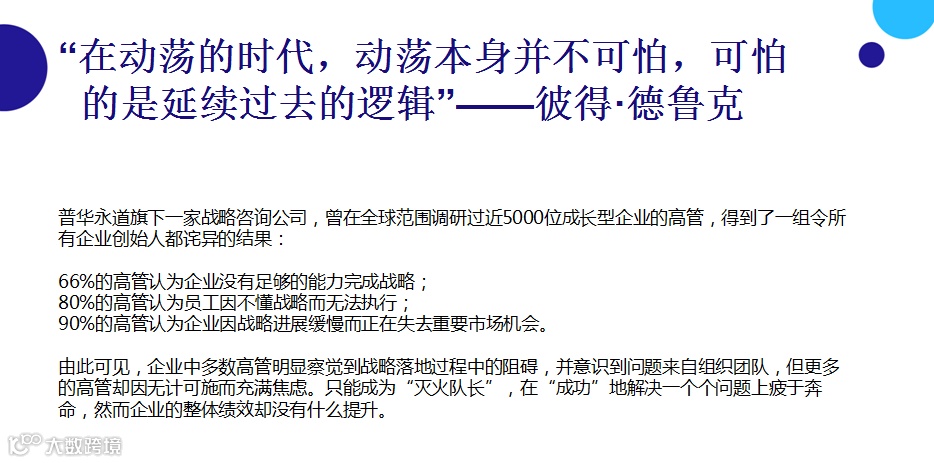 “在动荡的时代，动荡本身并不可怕，可怕的是延续过去的逻辑”——彼得·德鲁克

普华永道旗下一家战略咨询公司，曾在全球范围调研过近5000位成长型企业的高管，得到了一组令所有企业创始人都诧异的结果：

66%的高管认为企业没有足够的能力完成战略；
80%的高管认为员工因不懂战略而无法执行；
90%的高管认为企业因战略进展缓慢而正在失去重要市场机会。

由此可见，企业中多数高管明显察觉到战略落地过程中的阻碍，并意识到问题来自组织团队，但更多的高管却因无计可施而充满焦虑。只能成为“灭火队长”，在“成功”地解决一个个问题上疲于奔命，然而企业的整体绩效却没有什么提升。

大数跨境